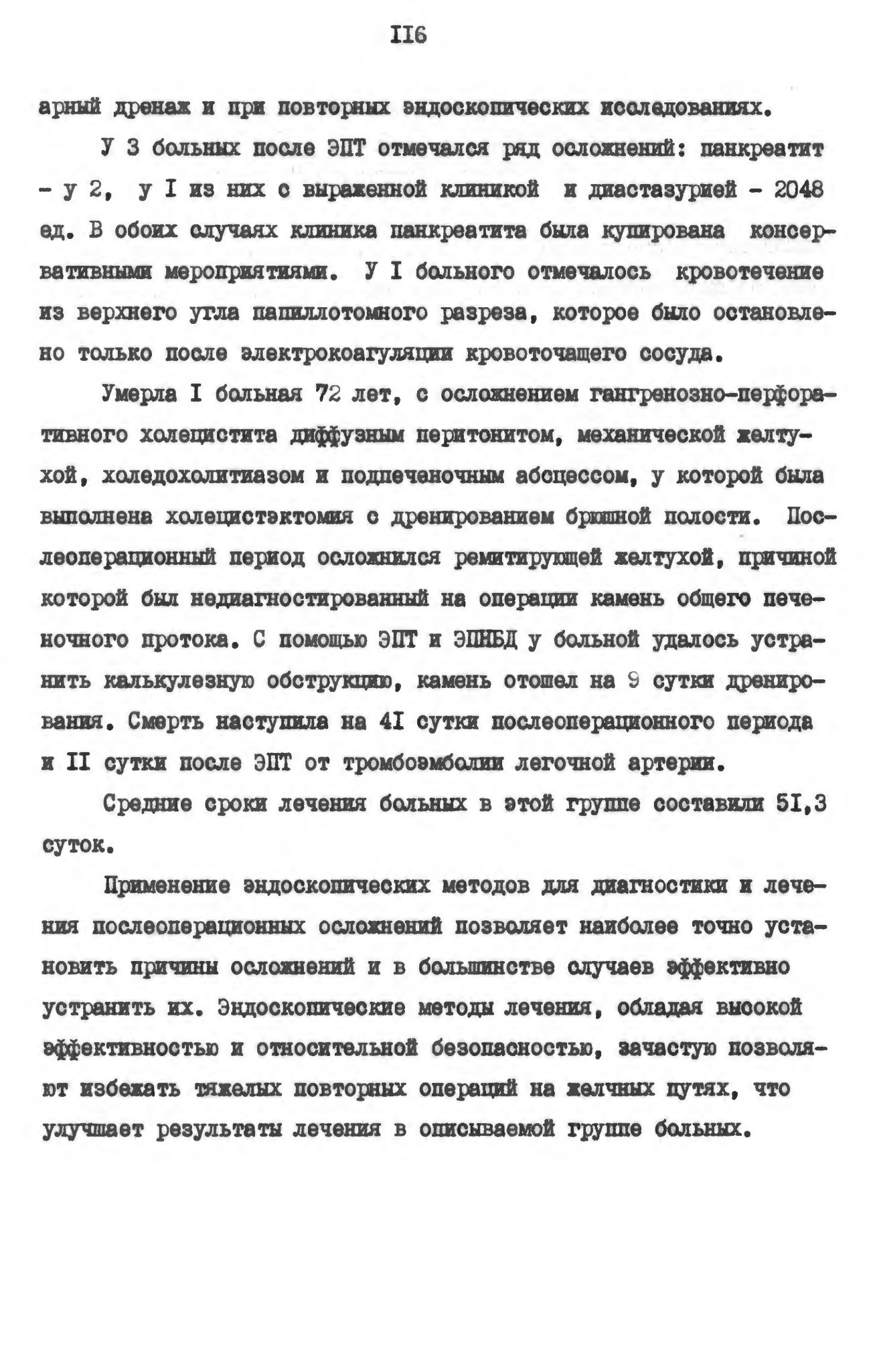 II6

арный дренаж и при повторных эндоскопических исследованиях.

У 3 больных после ЭПТ отмечался ряд осложнений: панкреатит - у 2, у I из них с выраженной клиникой и диастазурией - 2048 ед. В обоих случаях клиника панкреатита была купирована консервативными мероприятиями. У I больного отмечалось кровотечение из верхнего угла папиллотомного разреза, которое было остановлено только после электрокоагуляции кровоточащего сосуда.

Умерла I больная 72 лет, с осложнением гангренозно-перфоративного холецистита диффузным перитонитом, механической желтухой, холедохолитиазом и подпеченочным абсцессом, у которой была выполнена холецистэктомия с дренированием брюшной полости. Послеоперационный период осложнился ремитирующей желтухой, причиной которой был недиагностированный на операции камень общего печеночного протока. С помощью ЭПТ и ЭПНБД у больной удалось устранить калькулезную обструкцию, камень отошел на 9 сутки дренирования. Смерть наступила на 4I сутки послеоперационного периода и II сутки после ЭПТ от тромбоэмболии легочной артерии.

Средние сроки лечения больных в этой группе составили 5I,3 суток.

Применение эндоскопических методов для диагностики и лечения послеоперационных осложнений позволяет наиболее точно установить причины осложнений и в большинстве случаев эффективно устранить их. Эндоскопические методы лечения, обладая высокой эффективностью и относительной безопасностью, зачастую позволяют избежать тяжелых повторных операций на желчных путях, что улучшает результаты лечения в описываемой группе больных.